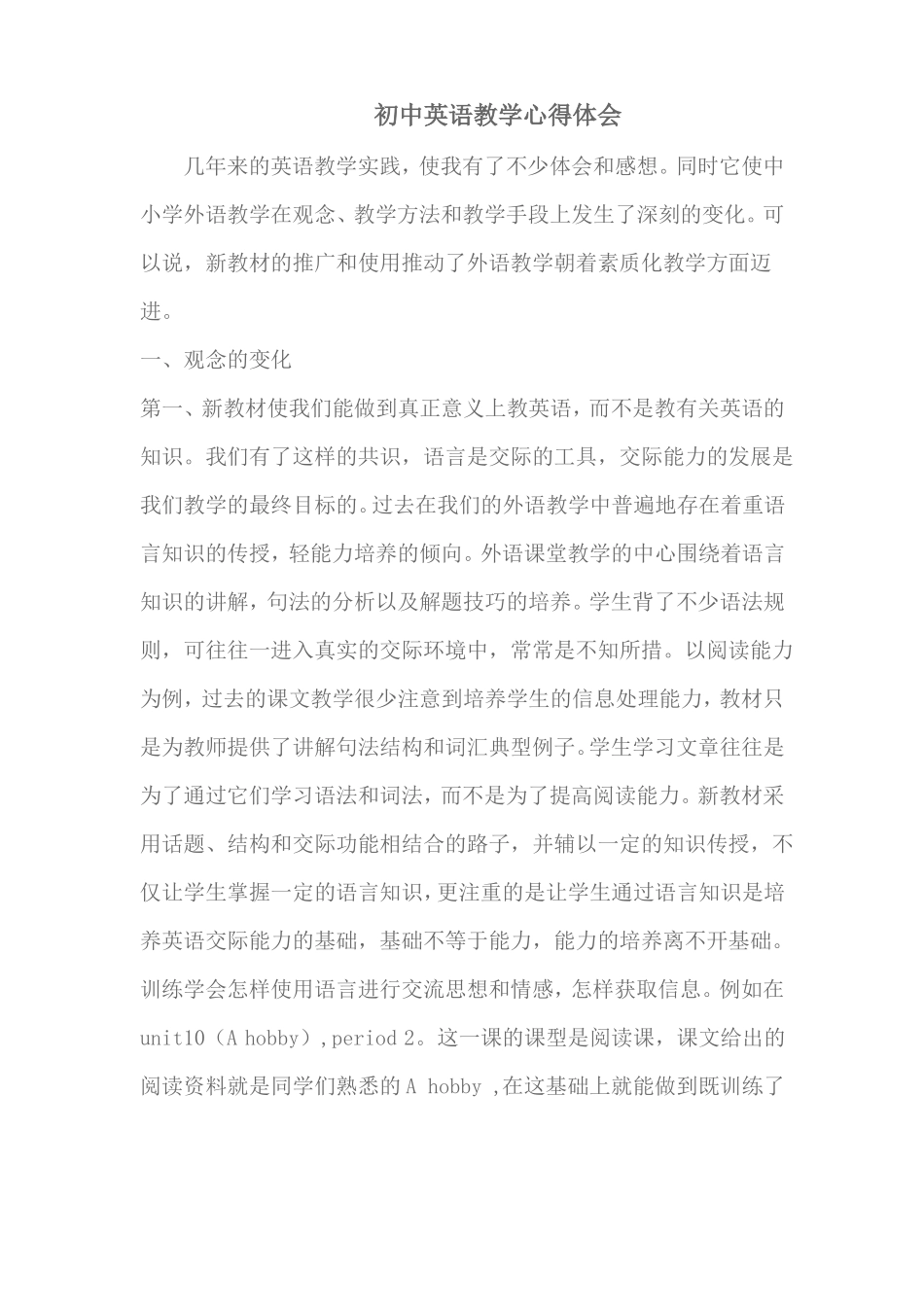 初中英语教学心得体会

几年来的英语教学实践，使我有了不少体会和感想。同时它使中小学外语教学在观念、教学方法和教学手段上发生了深刻的变化。可以说，新教材的推广和使用推动了外语教学朝着素质化教学方面迈进。

一、观念的变化

第一、新教材使我们能做到真正意义上教英语，而不是教有关英语的知识。我们有了这样的共识，语言是交际的工具，交际能力的发展是我们教学的最终目标的。过去在我们的外语教学中普遍地存在着重语言知识的传授，轻能力培养的倾向。外语课堂教学的中心围绕着语言知识的讲解，句法的分析以及解题技巧的培养。学生背了不少语法规则，可往往一进入真实的交际环境中，常常是不知所措。以阅读能力为例，过去的课文教学很少注意到培养学生的信息处理能力，教材只是为教师提供了讲解句法结构和词汇典型例子。学生学习文章往往是为了通过它们学习语法和词法，而不是为了提高阅读能力。新教材采用话题、结构和交际功能相结合的路子，并辅以一定的知识传授，不仅让学生掌握一定的语言知识，更注重的是让学生通过语言知识是培养英语交际能力的基础，基础不等于能力，能力的培养离不开基础。训练学会怎样使用语言进行交流思想和情感，怎样获取信息。例如在unit10（A hobby），period 2。这一课的课型是阅读课，课文给出的阅读资料就是同学们熟悉的A hobby ,在这基础上就能做到既训练了